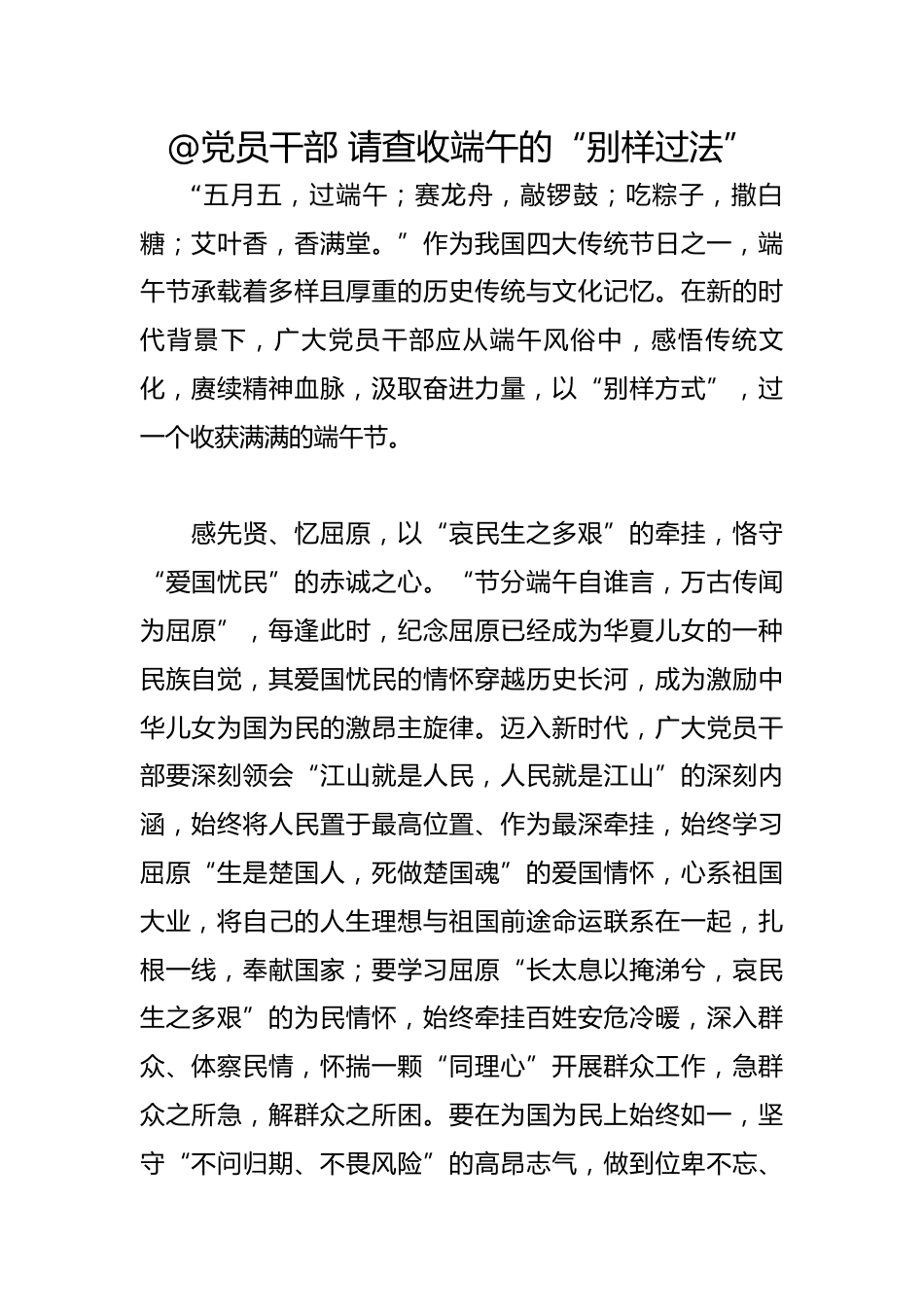 @党员干部 请查收端午的“别样过法”

“五月五，过端午；赛龙舟，敲锣鼓；吃粽子，撒白糖；艾叶香，香满堂。”作为我国四大传统节日之一，端午节承载着多样且厚重的历史传统与文化记忆。在新的时代背景下，广大党员干部应从端午风俗中，感悟传统文化，赓续精神血脉，汲取奋进力量，以“别样方式”，过一个收获满满的端午节。

感先贤、忆屈原，以“哀民生之多艰”的牵挂，恪守“爱国忧民”的赤诚之心。“节分端午自谁言，万古传闻为屈原”，每逢此时，纪念屈原已经成为华夏儿女的一种民族自觉，其爱国忧民的情怀穿越历史长河，成为激励中华儿女为国为民的激昂主旋律。迈入新时代，广大党员干部要深刻领会“江山就是人民，人民就是江山”的深刻内涵，始终将人民置于最高位置、作为最深牵挂，始终学习屈原“生是楚国人，死做楚国魂”的爱国情怀，心系祖国大业，将自己的人生理想与祖国前途命运联系在一起，扎根一线，奉献国家；要学习屈原“长太息以掩涕兮，哀民生之多艰”的为民情怀，始终牵挂百姓安危冷暖，深入群众、体察民情，怀揣一颗“同理心”开展群众工作，急群众之所急，解群众之所困。要在为国为民上始终如一，坚守“不问归期、不畏风险”的高昂志气，做到位卑不忘、